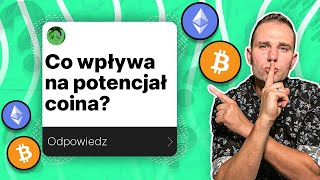 Co wpływa na potencjał coina?

Odpowiedz